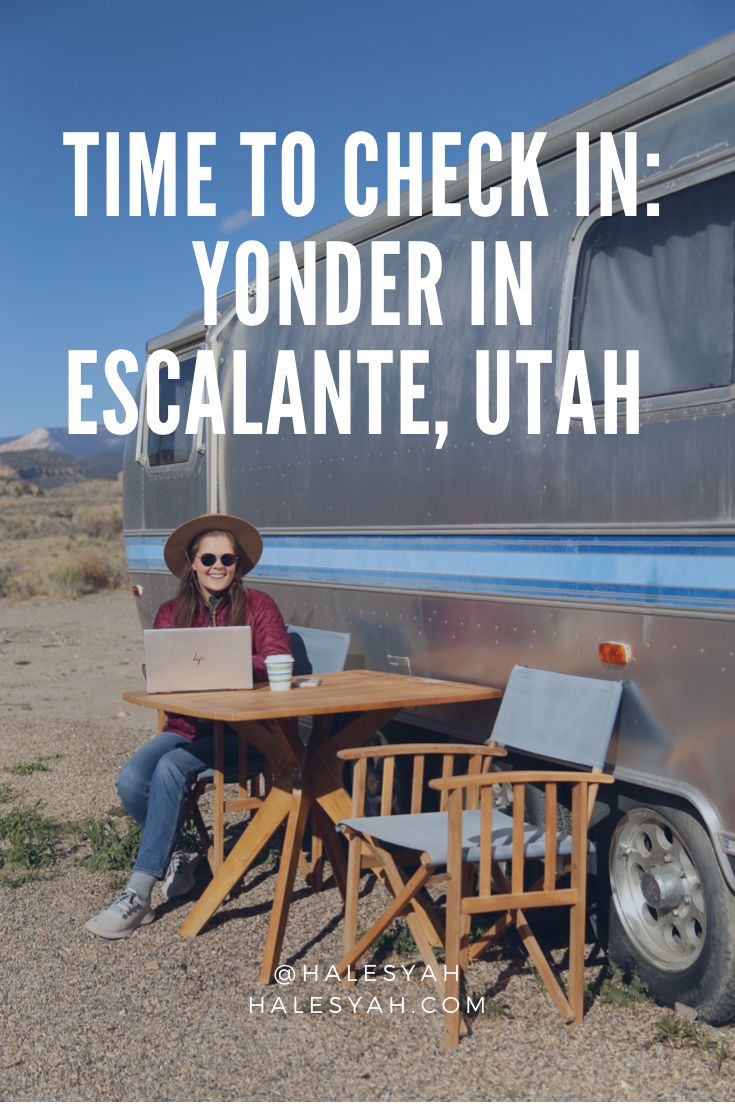 TIME TO CHECK IN: YONDER IN ESCALANTE, UTAH

hp

@HALESYAH
HALESYAH.COM